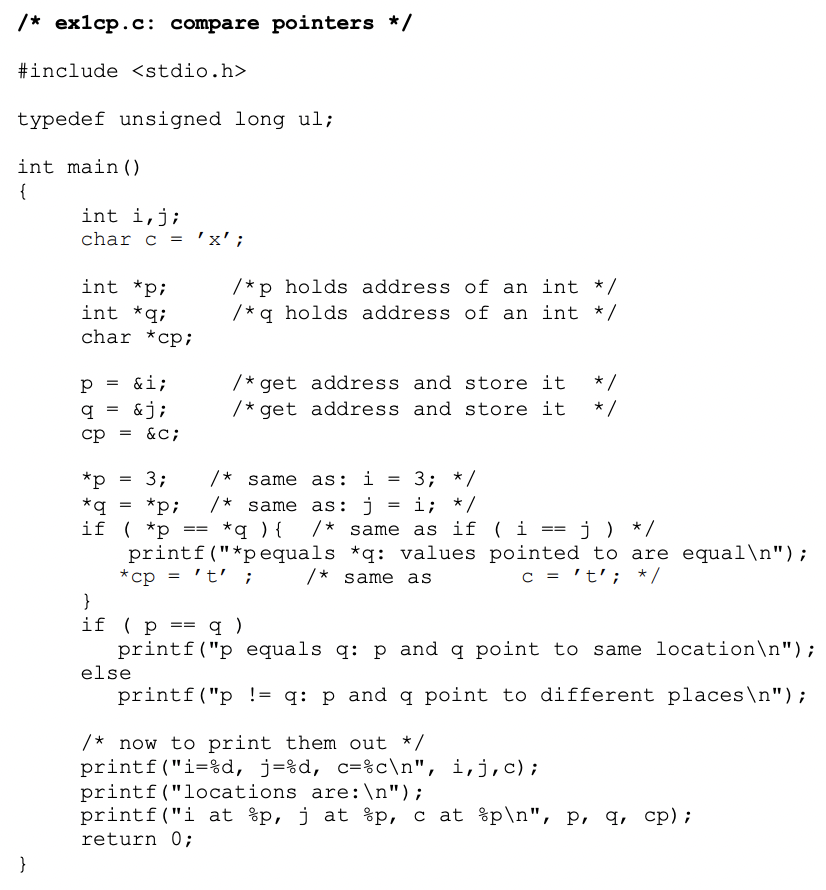 /* ex1cp.c: compare pointers */

#include <stdio.h>

typedef unsigned long ul;

int main()
{
    int i,j;
    char c = 'x';

    int *p;     /*p holds address of an int */
    int *q;     /*q holds address of an int */
    char *cp;

    p = &i;     /*get address and store it  */
    q = &j;     /*get address and store it  */
    cp = &c;

    *p = 3;   /* same as: i = 3; */
    *q = *p;  /* same as: j = i; */
    if ( *p == *q ){  /* same as if ( i == j ) */
        printf("*pequals *q: values pointed to are equal\n");
       *cp = 't' ;    /* same as       c = 't'; */
    }
    if ( p == q )
       printf("p equals q: p and q point to same location\n");
    else
       printf("p != q: p and q point to different places\n");

    /* now to print them out */
    printf("i=%d, j=%d, c=%c\n", i,j,c);
    printf("locations are:\n");
    printf("i at %p, j at %p, c at %p\n", p, q, cp);
    return 0;
}